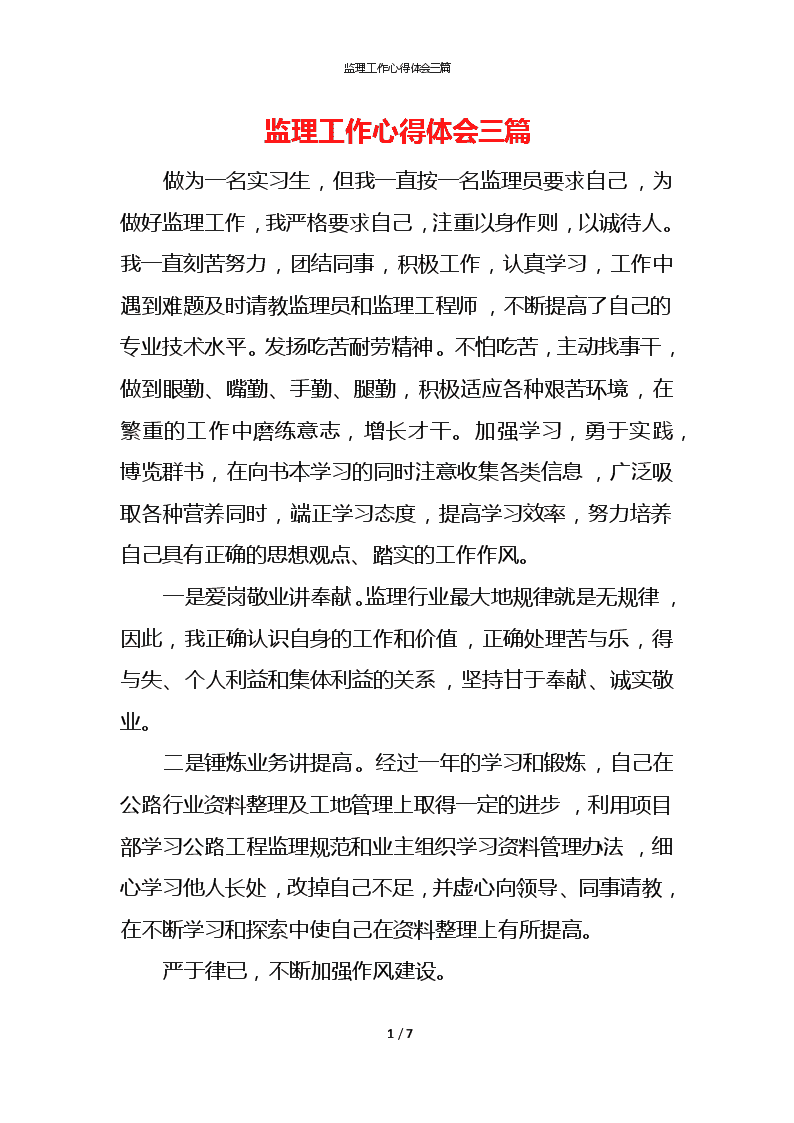 监理工作心得体会三篇

监理工作心得体会三篇

做为一名实习生，但我一直按一名监理员要求自己，为做好监理工作，我严格要求自己，注重以身作则，以诚待人。我一直刻苦努力，团结同事，积极工作，认真学习，工作中遇到难题及时请教监理员和监理工程师，不断提高了自己的专业技术水平。发扬吃苦耐劳精神。不怕吃苦，主动找事干，做到眼勤、嘴勤、手勤、腿勤，积极适应各种艰苦环境，在繁重的工作中磨练意志，增长才干。加强学习，勇于实践，博览群书，在向书本学习的同时注意收集各类信息，广泛吸取各种营养同时，端正学习态度，提高学习效率，努力培养自己具有正确的思想观点、踏实的工作作风。

一是爱岗敬业讲奉献。监理行业最大地规律就是无规律，因此，我正确认识自身的工作和价值，正确处理苦与乐，得与失、个人利益和集体利益的关系，坚持甘于奉献、诚实敬业。

二是锤炼业务讲提高。经过一年的学习和锻炼，自己在公路行业资料整理及工地管理上取得一定的进步，利用项目部学习公路工程监理规范和业主组织学习资料管理办法，细心学习他人长处，改掉自己不足，并虚心向领导、同事请教，在不断学习和探索中使自己在资料整理上有所提高。

严于律已，不断加强作风建设。

1 / 7